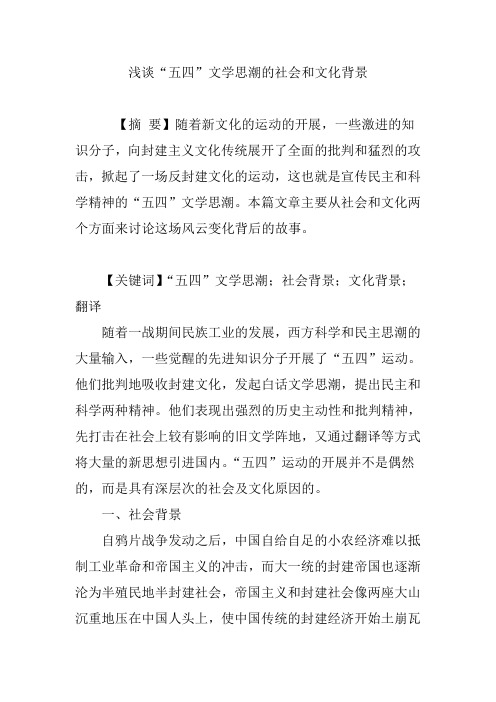 浅谈“五四”文学思潮的社会和文化背景

【摘 要】随着新文化的运动的开展，一些激进的知识分子，向封建主义文化传统展开了全面的批判和猛烈的攻击，掀起了一场反封建文化的运动，这也就是宣传民主和科学精神的“五四”文学思潮。本篇文章主要从社会和文化两个方面来讨论这场风云变化背后的故事。

【关键词】“五四”文学思潮；社会背景；文化背景；翻译

随着一战期间民族工业的发展，西方科学和民主思潮的大量输入，一些觉醒的先进知识分子开展了“五四”运动。他们批判地吸收封建文化，发起白话文学思潮，提出民主和科学两种精神。他们表现出强烈的历史主动性和批判精神，先打击在社会上较有影响的旧文学阵地，又通过翻译等方式将大量的新思想引进国内。“五四”运动的开展并不是偶然的，而是具有深层次的社会及文化原因的。

一、社会背景

自鸦片战争发动之后，中国自给自足的小农经济难以抵制工业革命和帝国主义的冲击，而大一统的封建帝国也逐渐沦为半殖民地半封建社会，帝国主义和封建社会像两座大山沉重地压在中国人头上，使中国传统的封建经济开始土崩瓦